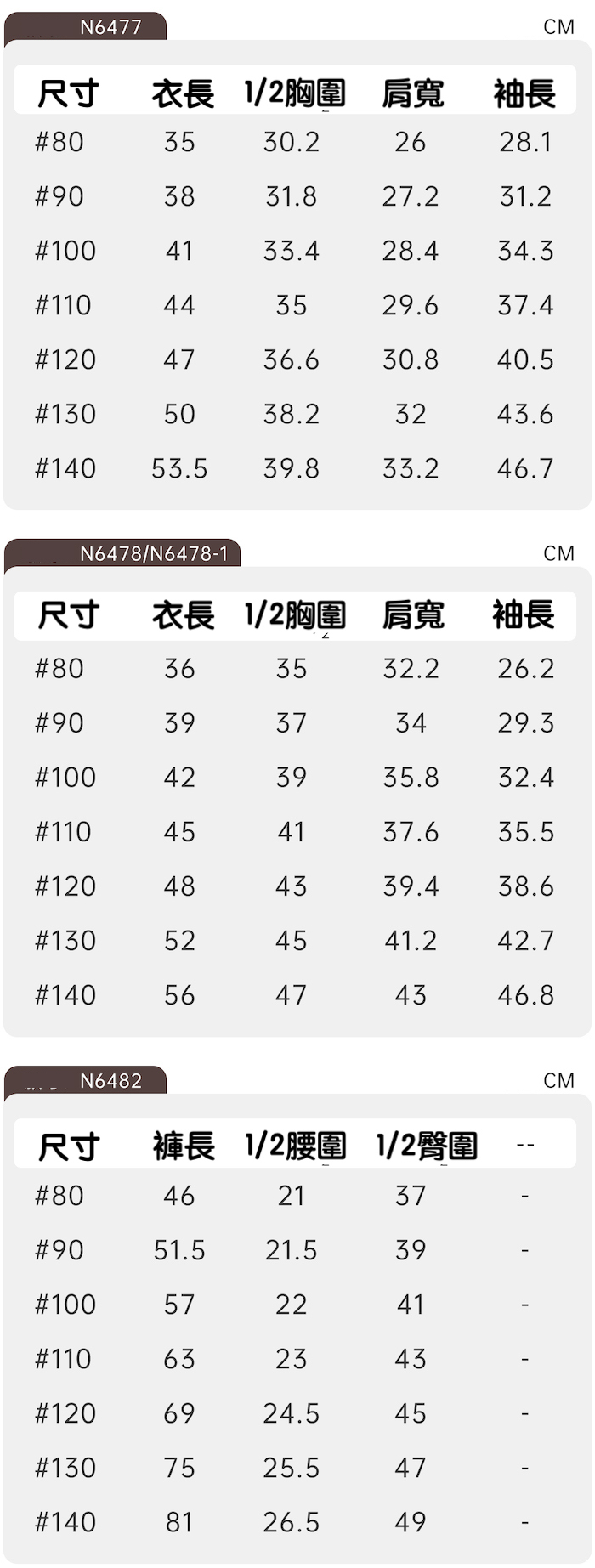 N6477

CM

| 尺寸 | 衣長 | 1/2胸圍 | 肩寬 | 袖長 |
|---|---|---|---|---|
| #80 | 35 | 30.2 | 26 | 28.1 |
| #90 | 38 | 31.8 | 27.2 | 31.2 |
| #100 | 41 | 33.4 | 28.4 | 34.3 |
| #110 | 44 | 35 | 29.6 | 37.4 |
| #120 | 47 | 36.6 | 30.8 | 40.5 |
| #130 | 50 | 38.2 | 32 | 43.6 |
| #140 | 53.5 | 39.8 | 33.2 | 46.7 |

N6478/N6478-1

CM

| 尺寸 | 衣長 | 1/2胸圍 | 肩寬 | 袖長 |
|---|---|---|---|---|
| #80 | 36 | 35 | 32.2 | 26.2 |
| #90 | 39 | 37 | 34 | 29.3 |
| #100 | 42 | 39 | 35.8 | 32.4 |
| #110 | 45 | 41 | 37.6 | 35.5 |
| #120 | 48 | 43 | 39.4 | 38.6 |
| #130 | 52 | 45 | 41.2 | 42.7 |
| #140 | 56 | 47 | 43 | 46.8 |

N6482

CM

| 尺寸 | 褲長 | 1/2腰圍 | 1/2臀圍 | -- |
|---|---|---|---|---|
| #80 | 46 | 21 | 37 | - |
| #90 | 51.5 | 21.5 | 39 | - |
| #100 | 57 | 22 | 41 | - |
| #110 | 63 | 23 | 43 | - |
| #120 | 69 | 24.5 | 45 | - |
| #130 | 75 | 25.5 | 47 | - |
| #140 | 81 | 26.5 | 49 | - |